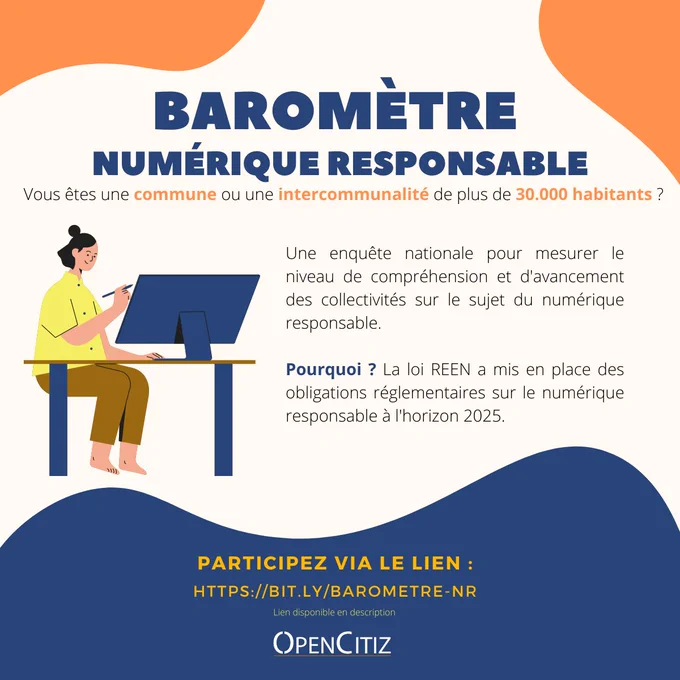 BAROMÈTRE
NUMÉRIQUE RESPONSABLE

Vous êtes une commune ou une intercommunalité de plus de 30.000 habitants ?

Une enquête nationale pour mesurer le niveau de compréhension et d'avancement des collectivités sur le sujet du numérique responsable.

Pourquoi ? La loi REEN a mis en place des obligations réglementaires sur le numérique responsable à l'horizon 2025.

PARTICIPEZ VIA LE LIEN :
HTTPS://BIT.LY/BAROMETRE-NR

Lien disponible en description

OPENCITIZ